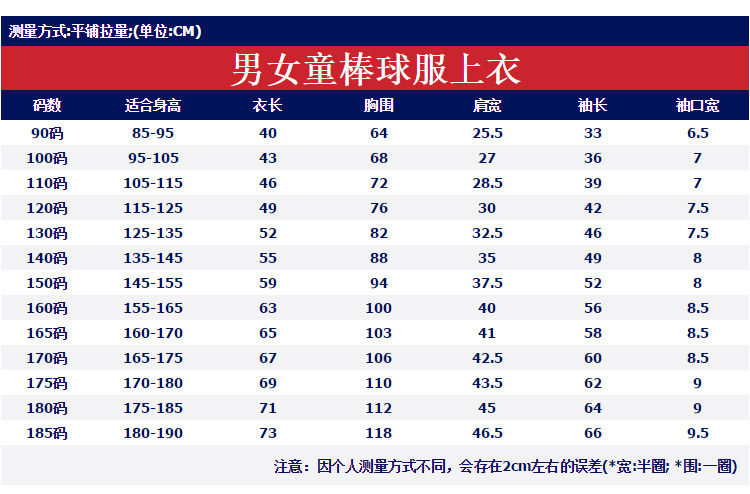 测量方式:平铺拉量;(单位:CM)

男女童棒球服上衣

| 码数 | 适合身高 | 衣长 | 胸围 | 肩宽 | 袖长 | 袖口宽 |
|---|---|---|---|---|---|---|
| 90码 | 85-95 | 40 | 64 | 25.5 | 33 | 6.5 |
| 100码 | 95-105 | 43 | 68 | 27 | 36 | 7 |
| 110码 | 105-115 | 46 | 72 | 28.5 | 39 | 7 |
| 120码 | 115-125 | 49 | 76 | 30 | 42 | 7.5 |
| 130码 | 125-135 | 52 | 82 | 32.5 | 46 | 7.5 |
| 140码 | 135-145 | 55 | 88 | 35 | 49 | 8 |
| 150码 | 145-155 | 59 | 94 | 37.5 | 52 | 8 |
| 160码 | 155-165 | 63 | 100 | 40 | 56 | 8.5 |
| 165码 | 160-170 | 65 | 103 | 41 | 58 | 8.5 |
| 170码 | 165-175 | 67 | 106 | 42.5 | 60 | 8.5 |
| 175码 | 170-180 | 69 | 110 | 43.5 | 62 | 9 |
| 180码 | 175-185 | 71 | 112 | 45 | 64 | 9 |
| 185码 | 180-190 | 73 | 118 | 46.5 | 66 | 9.5 |

注意：因个人测量方式不同，会存在2cm左右的误差(*宽:半圈; *围:一圈)